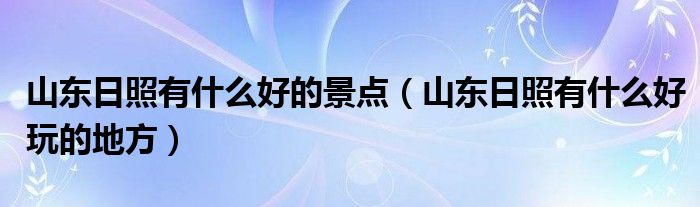 山东日照有什么好的景点（山东日照有什么好玩的地方）